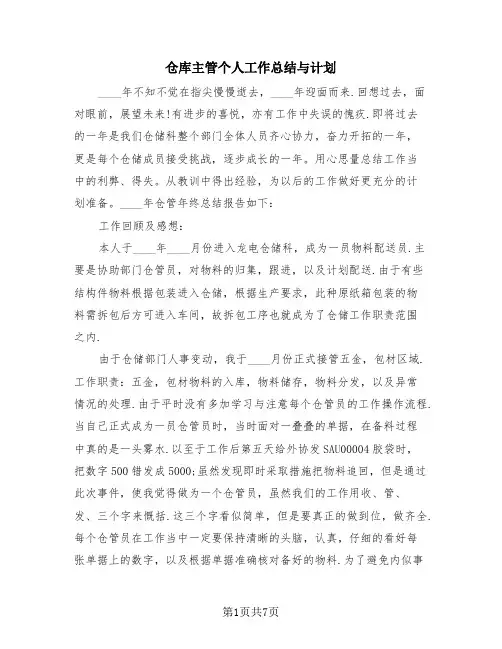 仓库主管个人工作总结与计划

____年不知不觉在指尖慢慢逝去，____年迎面而来.回想过去，面对眼前，展望未来!有进步的喜悦，亦有工作中失误的愧疚.即将过去的一年是我们仓储科整个部门全体人员齐心协力，奋力开拓的一年，更是每个仓储成员接受挑战，逐步成长的一年。用心思量总结工作当中的利弊、得失。从教训中得出经验，为以后的工作做好更充分的计划准备。____年仓管年终总结报告如下:

工作回顾及感想:

本人于____年____月份进入龙电仓储科，成为一员物料配送员.主要是协助部门仓管员，对物料的归集，跟进，以及计划配送.由于有些结构件物料根据包装进入仓储，根据生产要求，此种原纸箱包装的物料需拆包后方可进入车间，故拆包工序也就成为了仓储工作职责范围之内.

由于仓储部门人事变动，我于____月份正式接管五金，包材区域.工作职责：五金，包材物料的入库，物料储存，物料分发，以及异常情况的处理.由于平时没有多加学习与注意每个仓管员的工作操作流程.当自己正式成为一员仓管员时，当时面对一叠叠的单据，在备料过程中真的是一头雾水.以至于工作后第五天给外协发SAU00004胶袋时，把数字500错发成5000;虽然发现即时采取措施把物料追回，但是通过此次事件，使我觉得做为一个仓管员，虽然我们的工作用收、管、发、三个字来概括.这三个字看似简单，但是要真正的做到位，做齐全.每个仓管员在工作当中一定要保持清晰的头脑，认真，仔细的看好每张单据上的数字，以及根据单据准确核对备好的物料.为了避免内似事

第1页共7页